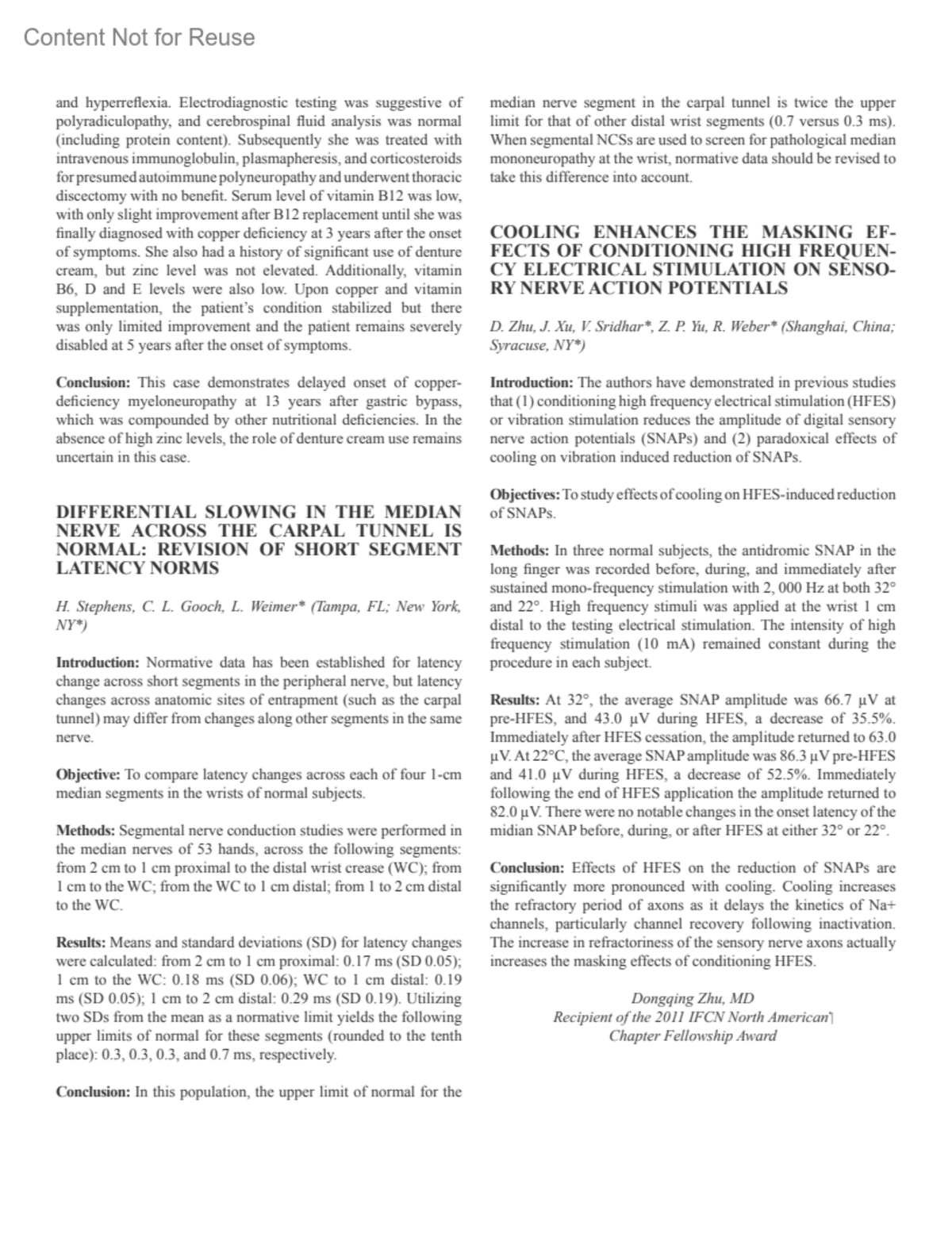 Content Not for Reuse

and hyperreflexia. Electrodiagnostic testing was suggestive of polyradiculopathy, and cerebrospinal fluid analysis was normal (including protein content). Subsequently she was treated with intravenous immunoglobulin, plasmapheresis, and corticosteroids for presumed autoimmune polyneuropathy and underwent thoracic discectomy with no benefit. Serum level of vitamin B12 was low, with only slight improvement after B12 replacement until she was finally diagnosed with copper deficiency at 3 years after the onset of symptoms. She also had a history of significant use of denture cream, but zinc level was not elevated. Additionally, vitamin B6, D and E levels were also low. Upon copper and vitamin supplementation, the patient's condition stabilized but there was only limited improvement and the patient remains severely disabled at 5 years after the onset of symptoms.

Conclusion: This case demonstrates delayed onset of copper-deficiency myeloneuropathy at 13 years after gastric bypass, which was compounded by other nutritional deficiencies. In the absence of high zinc levels, the role of denture cream use remains uncertain in this case.

DIFFERENTIAL SLOWING IN THE MEDIAN NERVE ACROSS THE CARPAL TUNNEL IS NORMAL: REVISION OF SHORT SEGMENT LATENCY NORMS

H. Stephens, C. L. Gooch, L. Weimer* (Tampa, FL; New York, NY*)

Introduction: Normative data has been established for latency change across short segments in the peripheral nerve, but latency changes across anatomic sites of entrapment (such as the carpal tunnel) may differ from changes along other segments in the same nerve.

Objective: To compare latency changes across each of four 1-cm median segments in the wrists of normal subjects.

Methods: Segmental nerve conduction studies were performed in the median nerves of 53 hands, across the following segments: from 2 cm to 1 cm proximal to the distal wrist crease (WC); from 1 cm to the WC; from the WC to 1 cm distal; from 1 to 2 cm distal to the WC.

Results: Means and standard deviations (SD) for latency changes were calculated: from 2 cm to 1 cm proximal: 0.17 ms (SD 0.05); 1 cm to the WC: 0.18 ms (SD 0.06); WC to 1 cm distal: 0.19 ms (SD 0.05); 1 cm to 2 cm distal: 0.29 ms (SD 0.19). Utilizing two SDs from the mean as a normative limit yields the following upper limits of normal for these segments (rounded to the tenth place): 0.3, 0.3, 0.3, and 0.7 ms, respectively.

Conclusion: In this population, the upper limit of normal for the median nerve segment in the carpal tunnel is twice the upper limit for that of other distal wrist segments (0.7 versus 0.3 ms). When segmental NCSs are used to screen for pathological median mononeuropathy at the wrist, normative data should be revised to take this difference into account.

COOLING ENHANCES THE MASKING EFFECTS OF CONDITIONING HIGH FREQUENCY ELECTRICAL STIMULATION ON SENSORY NERVE ACTION POTENTIALS

D. Zhu, J. Xu, V. Sridhar*, Z. P. Yu, R. Weber* (Shanghai, China; Syracuse, NY*)

Introduction: The authors have demonstrated in previous studies that (1) conditioning high frequency electrical stimulation (HFES) or vibration stimulation reduces the amplitude of digital sensory nerve action potentials (SNAPs) and (2) paradoxical effects of cooling on vibration induced reduction of SNAPs.

Objectives: To study effects of cooling on HFES-induced reduction of SNAPs.

Methods: In three normal subjects, the antidromic SNAP in the long finger was recorded before, during, and immediately after sustained mono-frequency stimulation with 2, 000 Hz at both 32° and 22°. High frequency stimuli was applied at the wrist 1 cm distal to the testing electrical stimulation. The intensity of high frequency stimulation (10 mA) remained constant during the procedure in each subject.

Results: At 32°, the average SNAP amplitude was 66.7 µV at pre-HFES, and 43.0 µV during HFES, a decrease of 35.5%. Immediately after HFES cessation, the amplitude returned to 63.0 µV. At 22°C, the average SNAP amplitude was 86.3 µV pre-HFES and 41.0 µV during HFES, a decrease of 52.5%. Immediately following the end of HFES application the amplitude returned to 82.0 µV. There were no notable changes in the onset latency of the midian SNAP before, during, or after HFES at either 32° or 22°.

Conclusion: Effects of HFES on the reduction of SNAPs are significantly more pronounced with cooling. Cooling increases the refractory period of axons as it delays the kinetics of Na+ channels, particularly channel recovery following inactivation. The increase in refractoriness of the sensory nerve axons actually increases the masking effects of conditioning HFES.

Dongqing Zhu, MD
Recipient of the 2011 IFCN North American
Chapter Fellowship Award